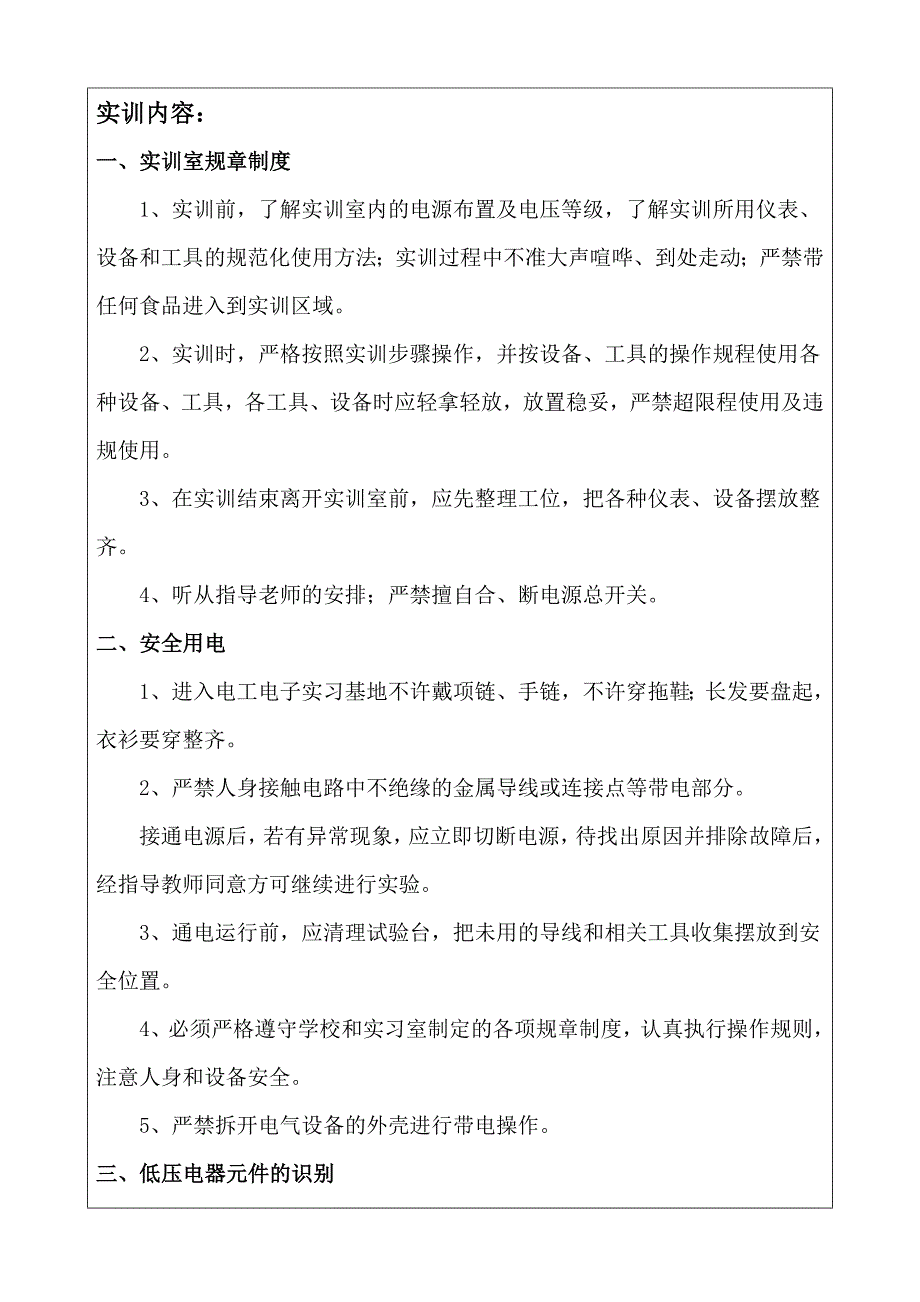 实训内容：

一、实训室规章制度

1、实训前，了解实训室内的电源布置及电压等级，了解实训所用仪表、设备和工具的规范化使用方法；实训过程中不准大声喧哗、到处走动；严禁带任何食品进入到实训区域。

2、实训时，严格按照实训步骤操作，并按设备、工具的操作规程使用各种设备、工具，各工具、设备时应轻拿轻放，放置稳妥，严禁超限程使用及违规使用。

3、在实训结束离开实训室前，应先整理工位，把各种仪表、设备摆放整齐。

4、听从指导老师的安排；严禁擅自合、断电源总开关。

二、安全用电

1、进入电工电子实习基地不许戴项链、手链，不许穿拖鞋；长发要盘起，衣衫要穿整齐。

2、严禁人身接触电路中不绝缘的金属导线或连接点等带电部分。

接通电源后，若有异常现象，应立即切断电源，待找出原因并排除故障后，经指导教师同意方可继续进行实验。

3、通电运行前，应清理试验台，把未用的导线和相关工具收集摆放到安全位置。

4、必须严格遵守学校和实习室制定的各项规章制度，认真执行操作规则，注意人身和设备安全。

5、严禁拆开电气设备的外壳进行带电操作。

三、低压电器元件的识别